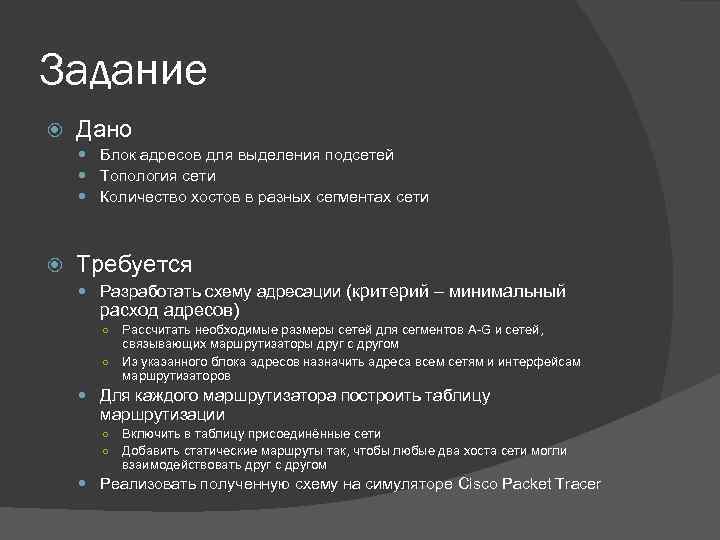 Задание

Дано

Блок адресов для выделения подсетей

Топология сети

Количество хостов в разных сегментах сети

Требуется

Разработать схему адресации (критерий – минимальный расход адресов)

Рассчитать необходимые размеры сетей для сегментов A-G и сетей, связывающих маршрутизаторы друг с другом

Из указанного блока адресов назначить адреса всем сетям и интерфейсам маршрутизаторов

Для каждого маршрутизатора построить таблицу маршрутизации

Включить в таблицу присоединённые сети

Добавить статические маршруты так, чтобы любые два хоста сети могли взаимодействовать друг с другом

Реализовать полученную схему на симуляторе Cisco Packet Tracer